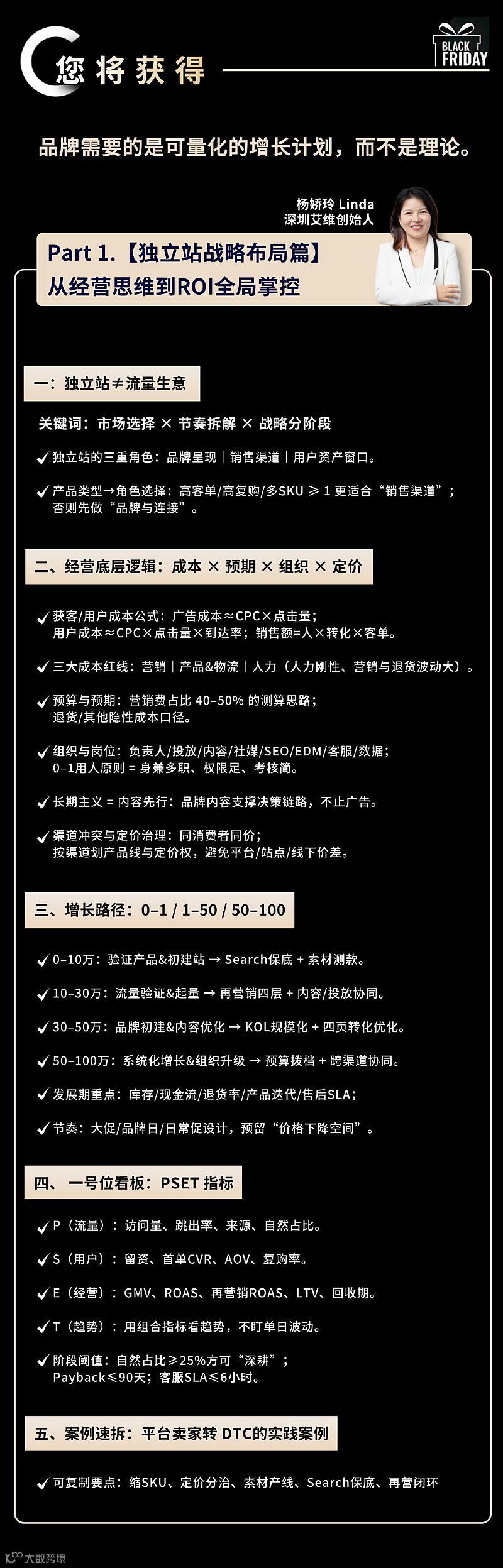 您将获得

BLACK FRIDAY

品牌需要的是可量化的增长计划，而不是理论。

杨娇玲 Linda
深圳艾维创始人

Part 1.【独立站战略布局篇】
从经营思维到ROI全局掌控

一：独立站≠流量生意

关键词：市场选择 × 节奏拆解 × 战略分阶段

✓ 独立站的三重角色：品牌呈现｜销售渠道｜用户资产窗口。

✓ 产品类型→角色选择：高客单/高复购/多SKU ≥ 1 更适合“销售渠道”；否则先做“品牌与连接”。

二、经营底层逻辑：成本 × 预期 × 组织 × 定价

✓ 获客/用户成本公式：广告成本≈CPC×点击量；用户成本≈CPC×点击量×到达率；销售额=人×转化×客单。

✓ 三大成本红线：营销｜产品&物流｜人力（人力刚性、营销与退货波动大）。

✓ 预算与预期：营销费占比 40–50% 的测算思路；退货/其他隐性成本口径。

✓ 组织与岗位：负责人/投放/内容/社媒/SEO/EDM/客服/数据；0–1用人原则 = 身兼多职、权限足、考核简。

✓ 长期主义 = 内容先行：品牌内容支撑决策链路，不止广告。

✓ 渠道冲突与定价治理：同消费者同价；按渠道划产品线与定价权，避免平台/站点/线下价差。

三、增长路径：0–1 / 1–50 / 50–100

✓ 0–10万：验证产品&初建站 → Search保底 + 素材测款。

✓ 10–30万：流量验证&起量 → 再营销四层 + 内容/投放协同。

✓ 30–50万：品牌初建&内容优化 → KOL规模化 + 四页转化优化。

✓ 50–100万：系统化增长&组织升级 → 预算拨档 + 跨渠道协同。

✓ 发展期重点：库存/现金流/退货率/产品迭代/售后SLA；

✓ 节奏：大促/品牌日/日常促设计，预留“价格下降空间”。

四、一号位看板：PSET 指标

✓ P（流量）：访问量、跳出率、来源、自然占比。

✓ S（用户）：留资、首单CVR、AOV、复购率。

✓ E（经营）：GMV、ROAS、再营销ROAS、LTV、回收期。

✓ T（趋势）：用组合指标看趋势，不盯单日波动。

✓ 阶段阈值：自然占比≥25%方可“深耕”；Payback≤90天；客服SLA≤6小时。

五、案例速拆：平台卖家转 DTC的实践案例

✓ 可复制要点：缩SKU、定价分治、素材产线、Search保底、再营闭环

大数跨境